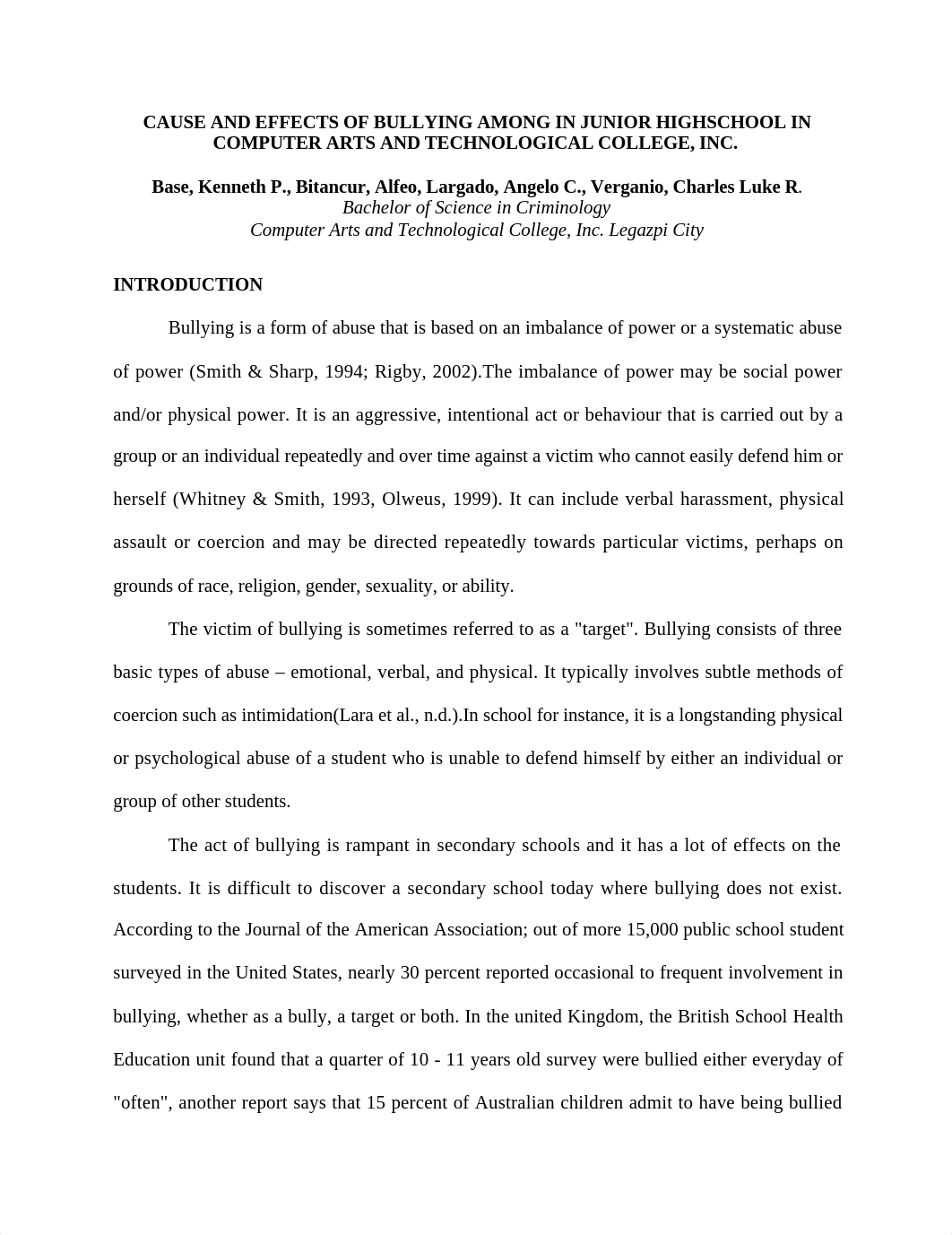 CAUSE AND EFFECTS OF BULLYING AMONG IN JUNIOR HIGHSCHOOL IN COMPUTER ARTS AND TECHNOLOGICAL COLLEGE, INC.

Base, Kenneth P., Bitancur, Alfeo, Largado, Angelo C., Verganio, Charles Luke R.
Bachelor of Science in Criminology
Computer Arts and Technological College, Inc. Legazpi City

INTRODUCTION

Bullying is a form of abuse that is based on an imbalance of power or a systematic abuse of power (Smith & Sharp, 1994; Rigby, 2002).The imbalance of power may be social power and/or physical power. It is an aggressive, intentional act or behaviour that is carried out by a group or an individual repeatedly and over time against a victim who cannot easily defend him or herself (Whitney & Smith, 1993, Olweus, 1999). It can include verbal harassment, physical assault or coercion and may be directed repeatedly towards particular victims, perhaps on grounds of race, religion, gender, sexuality, or ability.

The victim of bullying is sometimes referred to as a "target". Bullying consists of three basic types of abuse – emotional, verbal, and physical. It typically involves subtle methods of coercion such as intimidation(Lara et al., n.d.).In school for instance, it is a longstanding physical or psychological abuse of a student who is unable to defend himself by either an individual or group of other students.

The act of bullying is rampant in secondary schools and it has a lot of effects on the students. It is difficult to discover a secondary school today where bullying does not exist. According to the Journal of the American Association; out of more 15,000 public school student surveyed in the United States, nearly 30 percent reported occasional to frequent involvement in bullying, whether as a bully, a target or both. In the united Kingdom, the British School Health Education unit found that a quarter of 10 - 11 years old survey were bullied either everyday of "often", another report says that 15 percent of Australian children admit to have being bullied